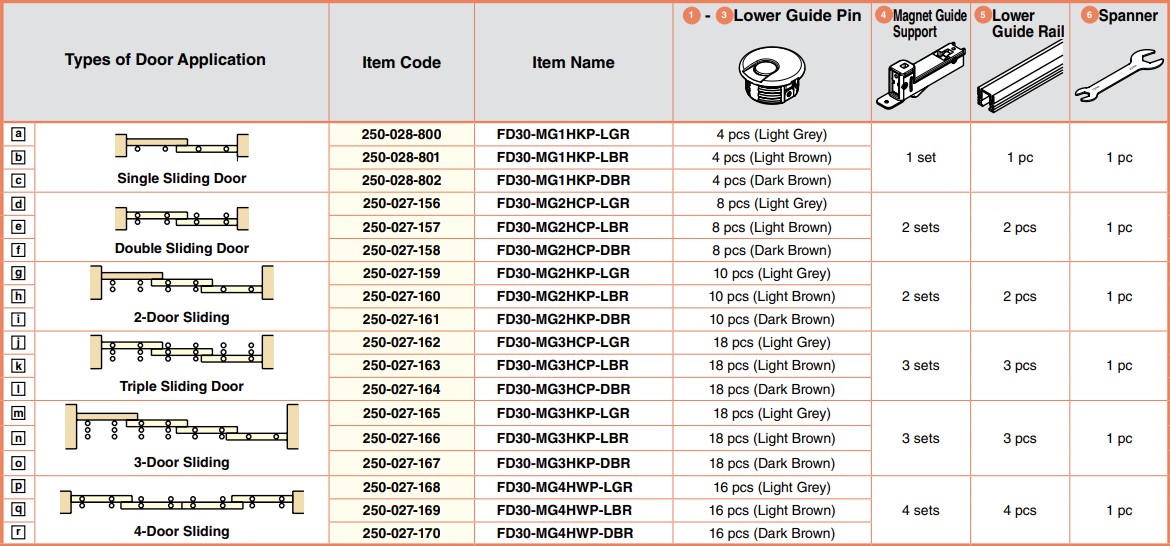 | | Types of Door Application | Item Code | Item Name | 1 - 3 Lower Guide Pin | 4 Magnet Guide Support | 5 Lower Guide Rail | 6 Spanner |
|---|---|---|---|---|---|---|---|
| a | Single Sliding Door | 250-028-800 | FD30-MG1HKP-LGR | 4 pcs (Light Grey) | 1 set | 1 pc | 1 pc |
| b | | 250-028-801 | FD30-MG1HKP-LBR | 4 pcs (Light Brown) | | | |
| c | | 250-028-802 | FD30-MG1HKP-DBR | 4 pcs (Dark Brown) | | | |
| d | Double Sliding Door | 250-027-156 | FD30-MG2HCP-LGR | 8 pcs (Light Grey) | 2 sets | 2 pcs | 1 pc |
| e | | 250-027-157 | FD30-MG2HCP-LBR | 8 pcs (Light Brown) | | | |
| f | | 250-027-158 | FD30-MG2HCP-DBR | 8 pcs (Dark Brown) | | | |
| g | 2-Door Sliding | 250-027-159 | FD30-MG2HKP-LGR | 10 pcs (Light Grey) | 2 sets | 2 pcs | 1 pc |
| h | | 250-027-160 | FD30-MG2HKP-LBR | 10 pcs (Light Brown) | | | |
| i | | 250-027-161 | FD30-MG2HKP-DBR | 10 pcs (Dark Brown) | | | |
| j | Triple Sliding Door | 250-027-162 | FD30-MG3HCP-LGR | 18 pcs (Light Grey) | 3 sets | 3 pcs | 1 pc |
| k | | 250-027-163 | FD30-MG3HCP-LBR | 18 pcs (Light Brown) | | | |
| l | | 250-027-164 | FD30-MG3HCP-DBR | 18 pcs (Dark Brown) | | | |
| m | 3-Door Sliding | 250-027-165 | FD30-MG3HKP-LGR | 18 pcs (Light Grey) | 3 sets | 3 pcs | 1 pc |
| n | | 250-027-166 | FD30-MG3HKP-LBR | 18 pcs (Light Brown) | | | |
| o | | 250-027-167 | FD30-MG3HKP-DBR | 18 pcs (Dark Brown) | | | |
| p | 4-Door Sliding | 250-027-168 | FD30-MG4HWP-LGR | 16 pcs (Light Grey) | 4 sets | 4 pcs | 1 pc |
| q | | 250-027-169 | FD30-MG4HWP-LBR | 16 pcs (Light Brown) | | | |
| r | | 250-027-170 | FD30-MG4HWP-DBR | 16 pcs (Dark Brown) | | | |